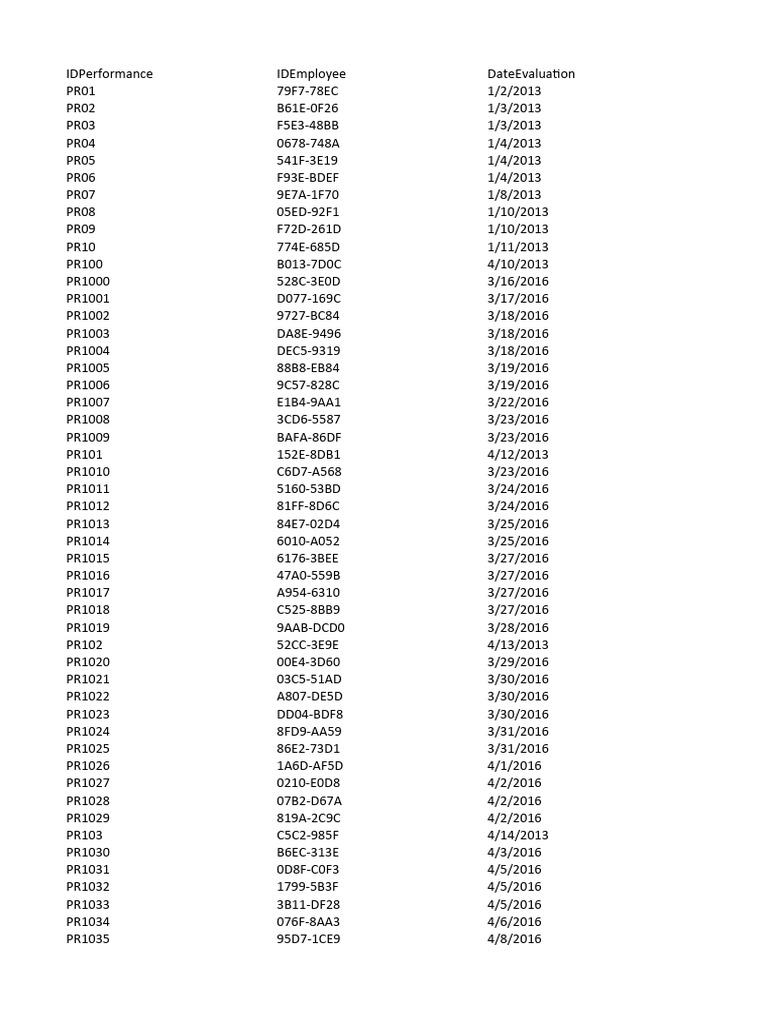 | IDPerformance | IDEmployee | DateEvaluation |
|---|---|---|
| PR01 | 79F7-78EC | 1/2/2013 |
| PR02 | B61E-0F26 | 1/3/2013 |
| PR03 | F5E3-48BB | 1/3/2013 |
| PR04 | 0678-748A | 1/4/2013 |
| PR05 | 541F-3E19 | 1/4/2013 |
| PR06 | F93E-BDEF | 1/4/2013 |
| PR07 | 9E7A-1F70 | 1/8/2013 |
| PR08 | 05ED-92F1 | 1/10/2013 |
| PR09 | F72D-261D | 1/10/2013 |
| PR10 | 774E-685D | 1/11/2013 |
| PR100 | B013-7D0C | 4/10/2013 |
| PR1000 | 528C-3E0D | 3/16/2016 |
| PR1001 | D077-169C | 3/17/2016 |
| PR1002 | 9727-BC84 | 3/18/2016 |
| PR1003 | DA8E-9496 | 3/18/2016 |
| PR1004 | DEC5-9319 | 3/18/2016 |
| PR1005 | 88B8-EB84 | 3/19/2016 |
| PR1006 | 9C57-828C | 3/19/2016 |
| PR1007 | E1B4-9AA1 | 3/22/2016 |
| PR1008 | 3CD6-5587 | 3/23/2016 |
| PR1009 | BAFA-86DF | 3/23/2016 |
| PR101 | 152E-8DB1 | 4/12/2013 |
| PR1010 | C6D7-A568 | 3/23/2016 |
| PR1011 | 5160-53BD | 3/24/2016 |
| PR1012 | 81FF-8D6C | 3/24/2016 |
| PR1013 | 84E7-02D4 | 3/25/2016 |
| PR1014 | 6010-A052 | 3/25/2016 |
| PR1015 | 6176-3BEE | 3/27/2016 |
| PR1016 | 47A0-559B | 3/27/2016 |
| PR1017 | A954-6310 | 3/27/2016 |
| PR1018 | C525-8BB9 | 3/27/2016 |
| PR1019 | 9AAB-DCD0 | 3/28/2016 |
| PR102 | 52CC-3E9E | 4/13/2013 |
| PR1020 | 00E4-3D60 | 3/29/2016 |
| PR1021 | 03C5-51AD | 3/30/2016 |
| PR1022 | A807-DE5D | 3/30/2016 |
| PR1023 | DD04-BDF8 | 3/30/2016 |
| PR1024 | 8FD9-AA59 | 3/31/2016 |
| PR1025 | 86E2-73D1 | 3/31/2016 |
| PR1026 | 1A6D-AF5D | 4/1/2016 |
| PR1027 | 0210-E0D8 | 4/2/2016 |
| PR1028 | 07B2-D67A | 4/2/2016 |
| PR1029 | 819A-2C9C | 4/2/2016 |
| PR103 | C5C2-985F | 4/14/2013 |
| PR1030 | B6EC-313E | 4/3/2016 |
| PR1031 | 0D8F-C0F3 | 4/5/2016 |
| PR1032 | 1799-5B3F | 4/5/2016 |
| PR1033 | 3B11-DF28 | 4/5/2016 |
| PR1034 | 076F-8AA3 | 4/6/2016 |
| PR1035 | 95D7-1CE9 | 4/8/2016 |